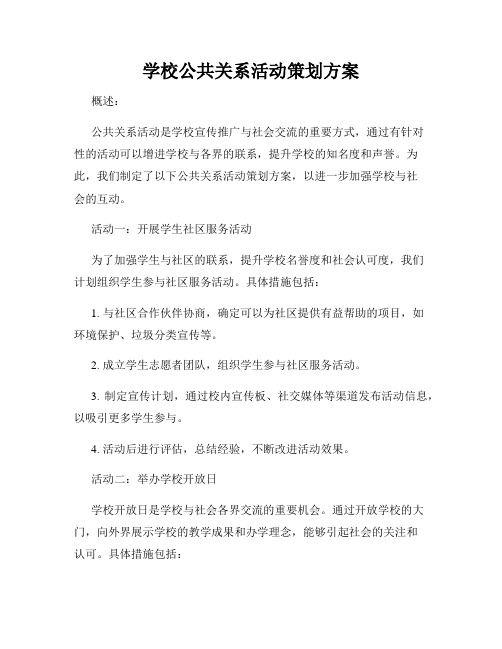 学校公共关系活动策划方案

概述：

公共关系活动是学校宣传推广与社会交流的重要方式，通过有针对性的活动可以增进学校与各界的联系，提升学校的知名度和声誉。为此，我们制定了以下公共关系活动策划方案，以进一步加强学校与社会的互动。

活动一：开展学生社区服务活动

为了加强学生与社区的联系，提升学校名誉度和社会认可度，我们计划组织学生参与社区服务活动。具体措施包括：

1. 与社区合作伙伴协商，确定可以为社区提供有益帮助的项目，如环境保护、垃圾分类宣传等。

2. 成立学生志愿者团队，组织学生参与社区服务活动。

3. 制定宣传计划，通过校内宣传板、社交媒体等渠道发布活动信息，以吸引更多学生参与。

4. 活动后进行评估，总结经验，不断改进活动效果。

活动二：举办学校开放日

学校开放日是学校与社会各界交流的重要机会。通过开放学校的大门，向外界展示学校的教学成果和办学理念，能够引起社会的关注和认可。具体措施包括：